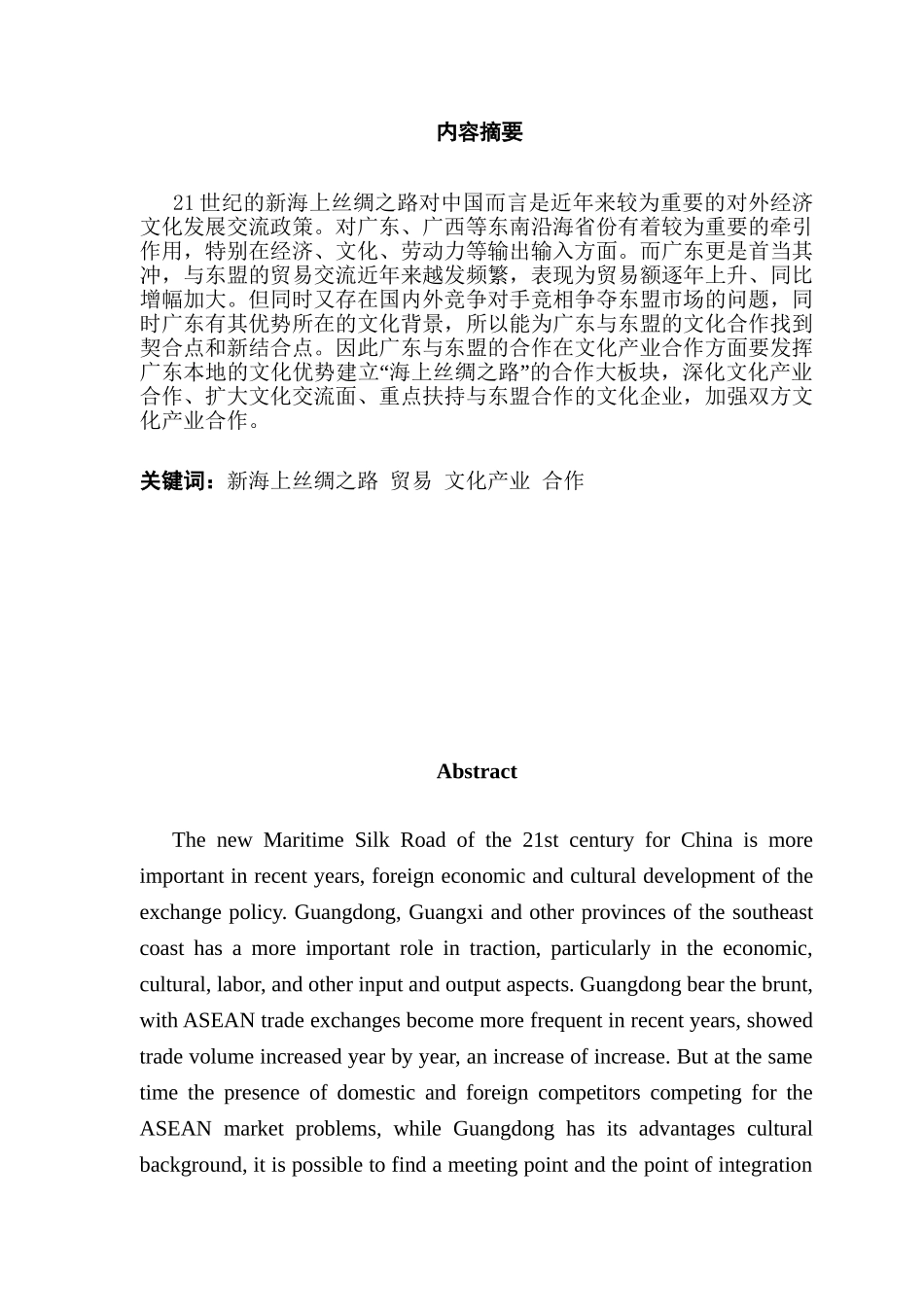 内容摘要

21世纪的新海上丝绸之路对中国而言是近年来较为重要的对外经济文化发展交流政策。对广东、广西等东南沿海省份有着较为重要的牵引作用，特别在经济、文化、劳动力等输出输入方面。而广东更是首当其冲，与东盟的贸易交流近年来越发频繁，表现为贸易额逐年上升、同比增幅加大。但同时又存在国内外竞争对手竞相争夺东盟市场的问题，同时广东有其优势所在的文化背景，所以能为广东与东盟的文化合作找到契合点和新结合点。因此广东与东盟的合作在文化产业合作方面要发挥广东本地的文化优势建立“海上丝绸之路”的合作大板块，深化文化产业合作、扩大文化交流面、重点扶持与东盟合作的文化企业，加强双方文化产业合作。

关键词：新海上丝绸之路 贸易 文化产业 合作

Abstract

The new Maritime Silk Road of the 21st century for China is more important in recent years, foreign economic and cultural development of the exchange policy. Guangdong, Guangxi and other provinces of the southeast coast has a more important role in traction, particularly in the economic, cultural, labor, and other input and output aspects. Guangdong bear the brunt, with ASEAN trade exchanges become more frequent in recent years, showed trade volume increased year by year, an increase of increase. But at the same time the presence of domestic and foreign competitors competing for the ASEAN market problems, while Guangdong has its advantages cultural background, it is possible to find a meeting point and the point of integration